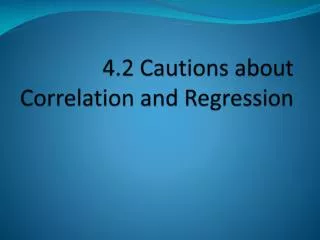 4.2 Cautions about Correlation and Regression